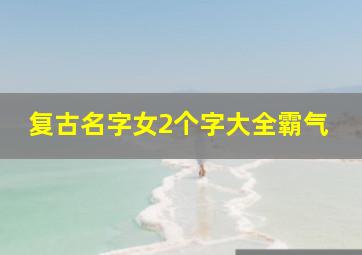 复古名字女2个字大全霸气